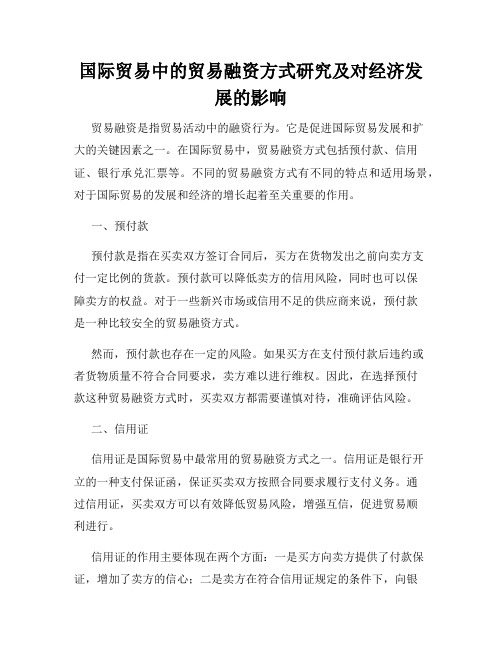 国际贸易中的贸易融资方式研究及对经济发展的影响

贸易融资是指贸易活动中的融资行为。它是促进国际贸易发展和扩大的关键因素之一。在国际贸易中，贸易融资方式包括预付款、信用证、银行承兑汇票等。不同的贸易融资方式有不同的特点和适用场景，对于国际贸易的发展和经济的增长起着至关重要的作用。

一、预付款

预付款是指在买卖双方签订合同后，买方在货物发出之前向卖方支付一定比例的货款。预付款可以降低卖方的信用风险，同时也可以保障卖方的权益。对于一些新兴市场或信用不足的供应商来说，预付款是一种比较安全的贸易融资方式。

然而，预付款也存在一定的风险。如果买方在支付预付款后违约或者货物质量不符合合同要求，卖方难以进行维权。因此，在选择预付款这种贸易融资方式时，买卖双方都需要谨慎对待，准确评估风险。

二、信用证

信用证是国际贸易中最常用的贸易融资方式之一。信用证是银行开立的一种支付保证函，保证买卖双方按照合同要求履行支付义务。通过信用证，买卖双方可以有效降低贸易风险，增强互信，促进贸易顺利进行。

信用证的作用主要体现在两个方面：一是买方向卖方提供了付款保证，增加了卖方的信心；二是卖方在符合信用证规定的条件下，向银